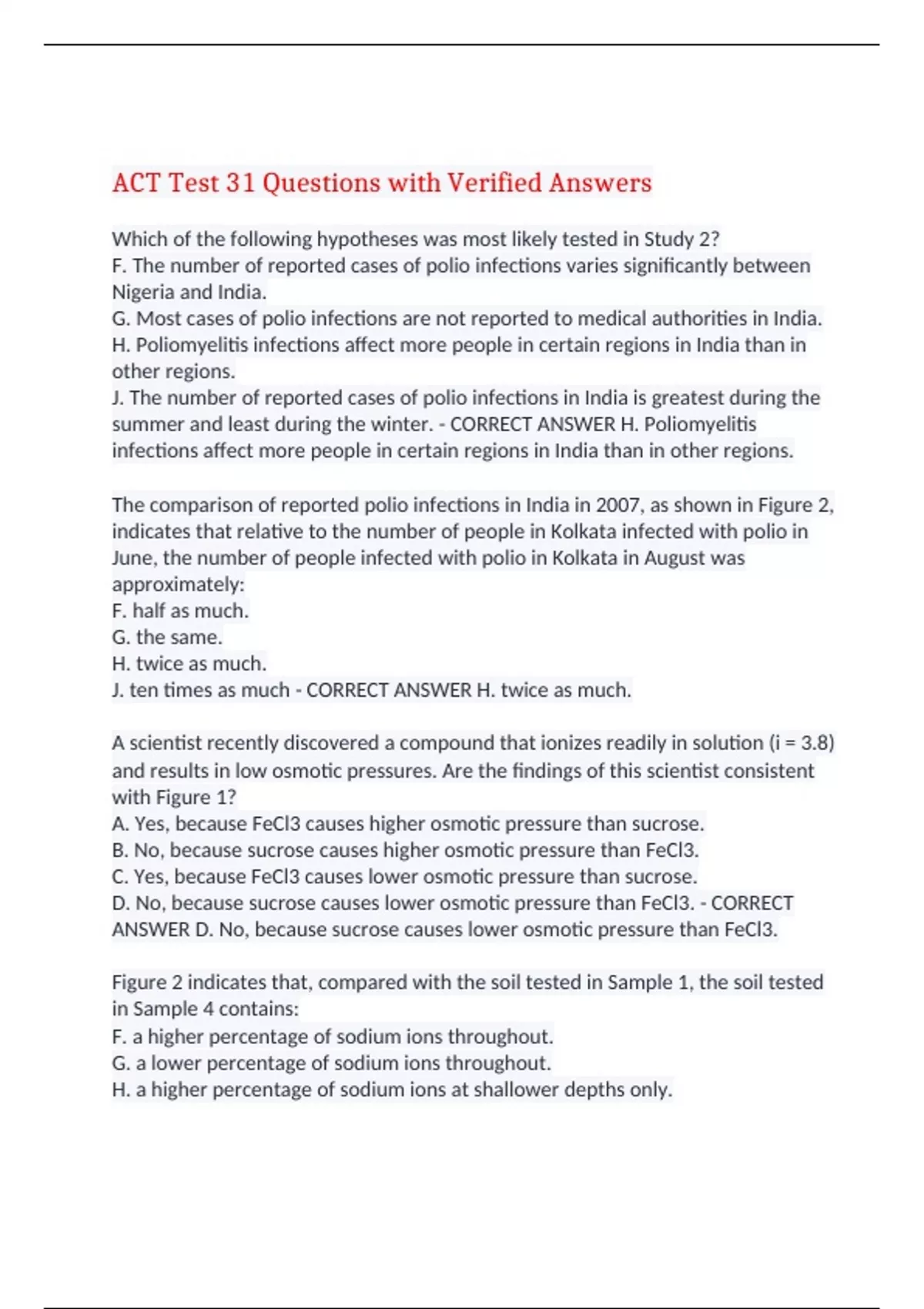 ACT Test 31 Questions with Verified Answers

Which of the following hypotheses was most likely tested in Study 2?
F. The number of reported cases of polio infections varies significantly between Nigeria and India.
G. Most cases of polio infections are not reported to medical authorities in India.
H. Poliomyelitis infections affect more people in certain regions in India than in other regions.
J. The number of reported cases of polio infections in India is greatest during the summer and least during the winter. - CORRECT ANSWER H. Poliomyelitis infections affect more people in certain regions in India than in other regions.

The comparison of reported polio infections in India in 2007, as shown in Figure 2, indicates that relative to the number of people in Kolkata infected with polio in June, the number of people infected with polio in Kolkata in August was approximately:
F. half as much.
G. the same.
H. twice as much.
J. ten times as much - CORRECT ANSWER H. twice as much.

A scientist recently discovered a compound that ionizes readily in solution (i = 3.8) and results in low osmotic pressures. Are the findings of this scientist consistent with Figure 1?
A. Yes, because FeCl3 causes higher osmotic pressure than sucrose.
B. No, because sucrose causes higher osmotic pressure than FeCl3.
C. Yes, because FeCl3 causes lower osmotic pressure than sucrose.
D. No, because sucrose causes lower osmotic pressure than FeCl3. - CORRECT ANSWER D. No, because sucrose causes lower osmotic pressure than FeCl3.

Figure 2 indicates that, compared with the soil tested in Sample 1, the soil tested in Sample 4 contains:
F. a higher percentage of sodium ions throughout.
G. a lower percentage of sodium ions throughout.
H. a higher percentage of sodium ions at shallower depths only.